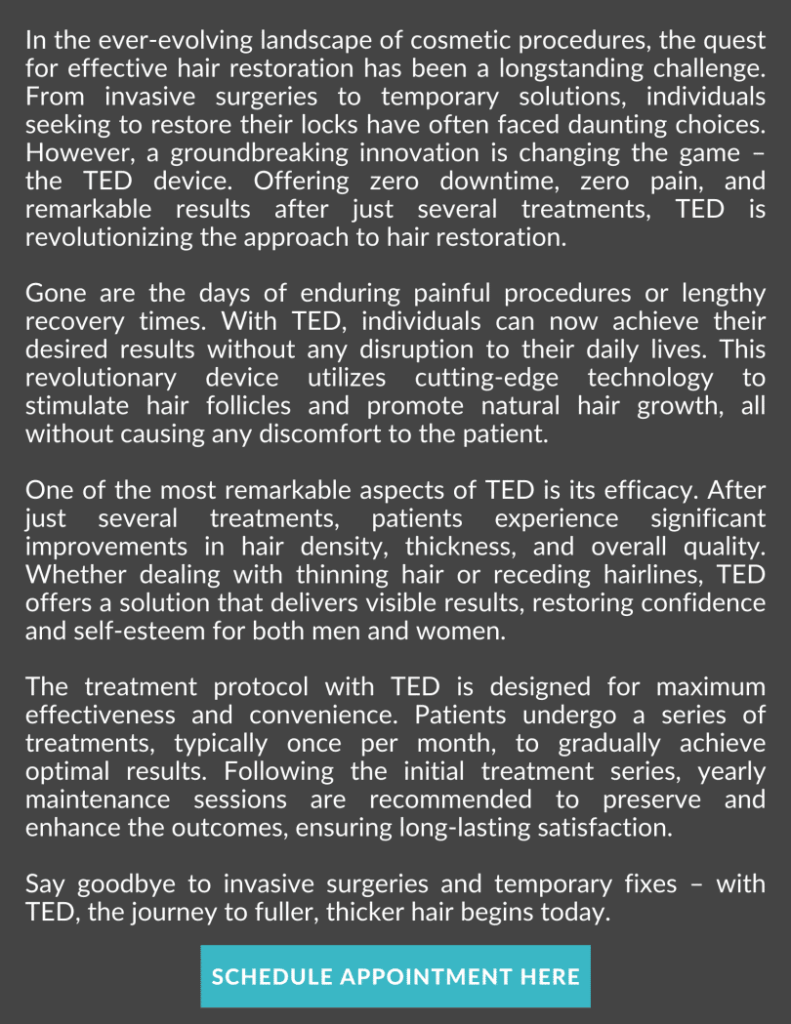 In the ever-evolving landscape of cosmetic procedures, the quest for effective hair restoration has been a longstanding challenge. From invasive surgeries to temporary solutions, individuals seeking to restore their locks have often faced daunting choices. However, a groundbreaking innovation is changing the game – the TED device. Offering zero downtime, zero pain, and remarkable results after just several treatments, TED is revolutionizing the approach to hair restoration.

Gone are the days of enduring painful procedures or lengthy recovery times. With TED, individuals can now achieve their desired results without any disruption to their daily lives. This revolutionary device utilizes cutting-edge technology to stimulate hair follicles and promote natural hair growth, all without causing any discomfort to the patient.

One of the most remarkable aspects of TED is its efficacy. After just several treatments, patients experience significant improvements in hair density, thickness, and overall quality. Whether dealing with thinning hair or receding hairlines, TED offers a solution that delivers visible results, restoring confidence and self-esteem for both men and women.

The treatment protocol with TED is designed for maximum effectiveness and convenience. Patients undergo a series of treatments, typically once per month, to gradually achieve optimal results. Following the initial treatment series, yearly maintenance sessions are recommended to preserve and enhance the outcomes, ensuring long-lasting satisfaction.

Say goodbye to invasive surgeries and temporary fixes – with TED, the journey to fuller, thicker hair begins today.

SCHEDULE APPOINTMENT HERE